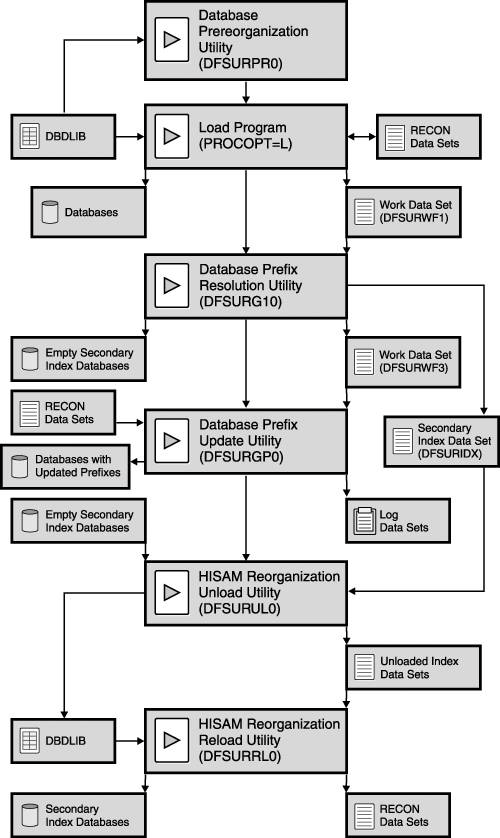 Database Prereorganization Utility (DFSURPR0)

DBDLIB

Load Program (PROCOPT=L)

RECON Data Sets

Databases

Work Data Set (DFSURWF1)

Database Prefix Resolution Utility (DFSURG10)

Empty Secondary Index Databases

Work Data Set (DFSURWF3)

RECON Data Sets

Database Prefix Update Utility (DFSURGP0)

Secondary Index Data Set (DFSURIDX)

Databases with Updated Prefixes

Empty Secondary Index Databases

Log Data Sets

HISAM Reorganization Unload Utility (DFSURUL0)

Unloaded Index Data Sets

DBDLIB

HISAM Reorganization Reload Utility (DFSURRL0)

Secondary Index Databases

RECON Data Sets